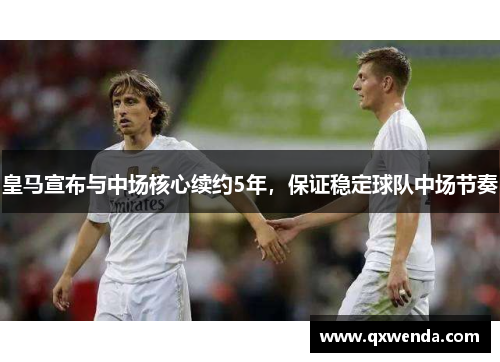 皇马宣布与中场核心续约5年，保证稳定球队中场节奏

Emirates

www.qxwenda.com